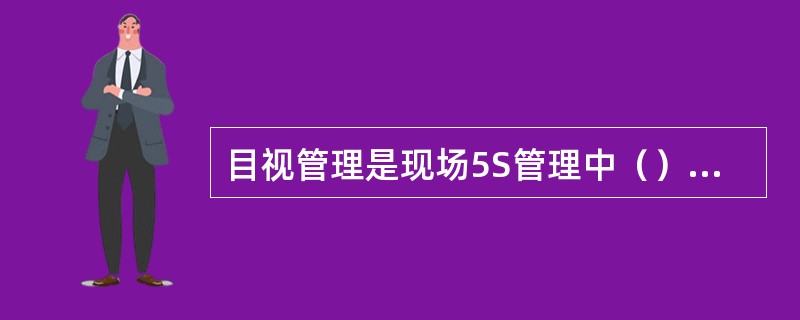 目视管理是现场5S管理中（）...